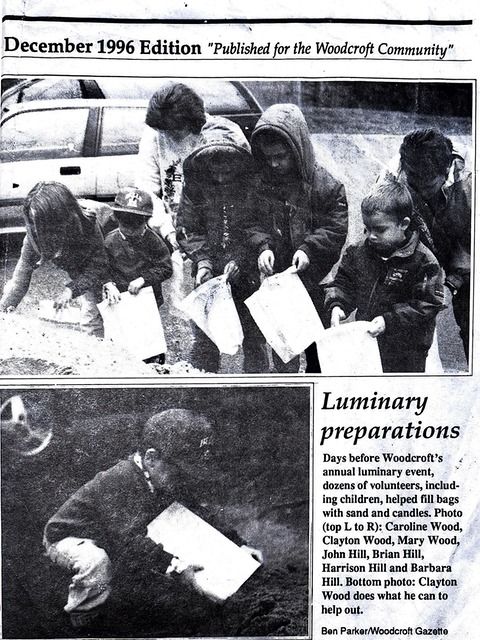 December 1996 Edition "Published for the Woodcroft Community"

Luminary preparations

Days before Woodcroft's annual luminary event, dozens of volunteers, including children, helped fill bags with sand and candles. Photo (top L to R): Caroline Wood, Clayton Wood, Mary Wood, John Hill, Brian Hill, Harrison Hill and Barbara Hill. Bottom photo: Clayton Wood does what he can to help out.

Ben Parker/Woodcroft Gazette